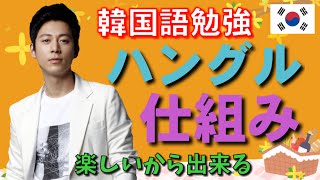 韓国語勉強

ハングル

仕組み

楽しいから出来る